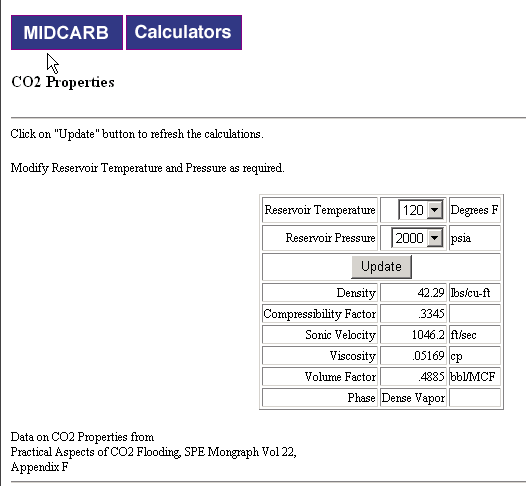 MIDCARB Calculators

CO2 Properties

Click on "Update" button to refresh the calculations.

Modify Reservoir Temperature and Pressure as required.

| Reservoir Temperature | 120 | Degrees F |
|---|---|---|
| Reservoir Pressure | 2000 | psia |
| Update | | |
| Density | 42.29 | lbs/cu-ft |
| Compressibility Factor | .3345 | |
| Sonic Velocity | 1046.2 | ft/sec |
| Viscosity | .05169 | cp |
| Volume Factor | .4885 | bbl/MCF |
| Phase | Dense Vapor | |

Data on CO2 Properties from
Practical Aspects of CO2 Flooding, SPE Mongraph Vol 22, Appendix F